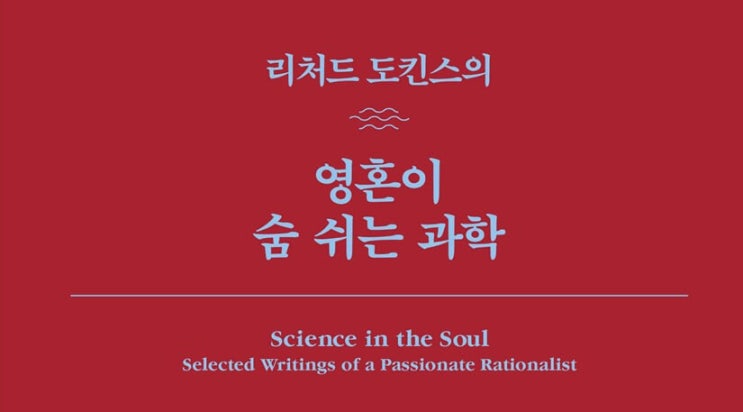 리처드 도킨스의

영혼이
숨 쉬는 과학

Science in the Soul
Selected Writings of a Passionate Rationalist